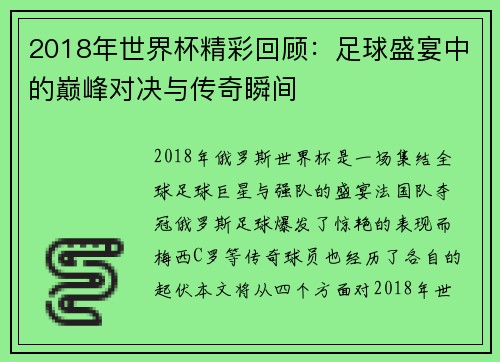 2018年世界杯精彩回顾：足球盛宴中的巅峰对决与传奇瞬间

2018年俄罗斯世界杯是一场集结全球足球巨星与强队的盛宴法国队夺冠俄罗斯足球爆发了惊艳的表现而梅西C罗等传奇球员也经历了各自的起伏本文将从四个方面对2018年世